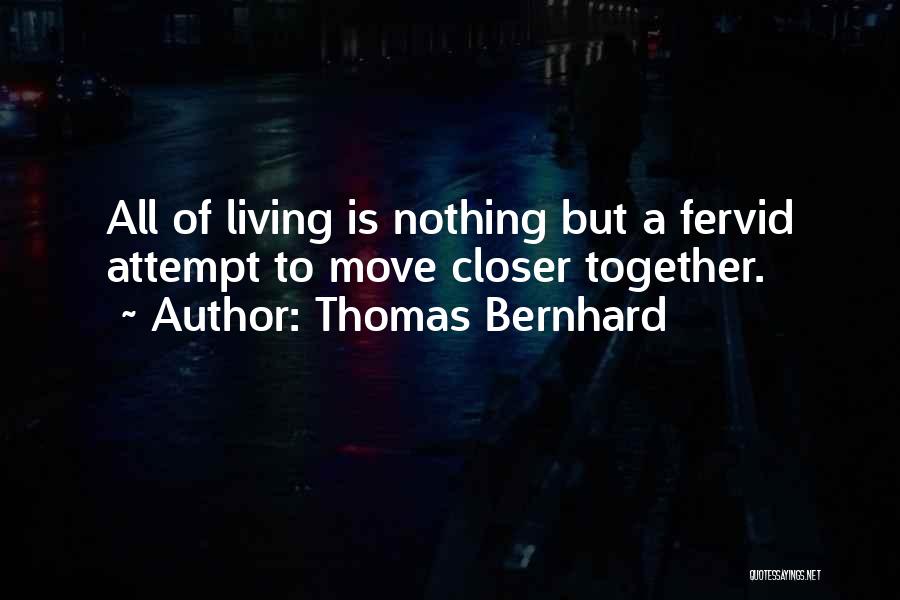 All of living is nothing but a fervid attempt to move closer together.
~ Author: Thomas Bernhard

QUOTESSAYINGS.NET